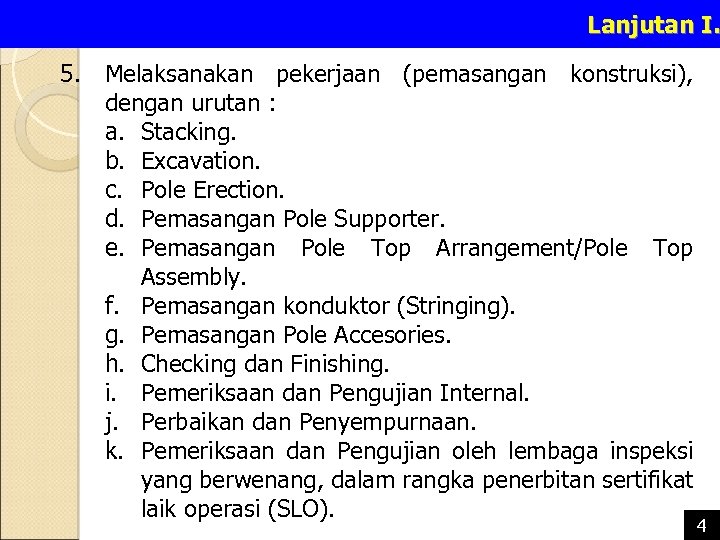 Lanjutan I.

5. Melaksanakan pekerjaan (pemasangan konstruksi), dengan urutan :
a. Stacking.
b. Excavation.
c. Pole Erection.
d. Pemasangan Pole Supporter.
e. Pemasangan Pole Top Arrangement/Pole Top Assembly.
f. Pemasangan konduktor (Stringing).
g. Pemasangan Pole Accesories.
h. Checking dan Finishing.
i. Pemeriksaan dan Pengujian Internal.
j. Perbaikan dan Penyempurnaan.
k. Pemeriksaan dan Pengujian oleh lembaga inspeksi yang berwenang, dalam rangka penerbitan sertifikat laik operasi (SLO).

4